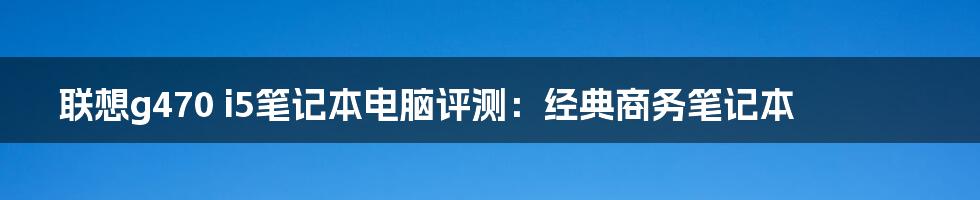 联想g470 i5笔记本电脑评测：经典商务笔记本